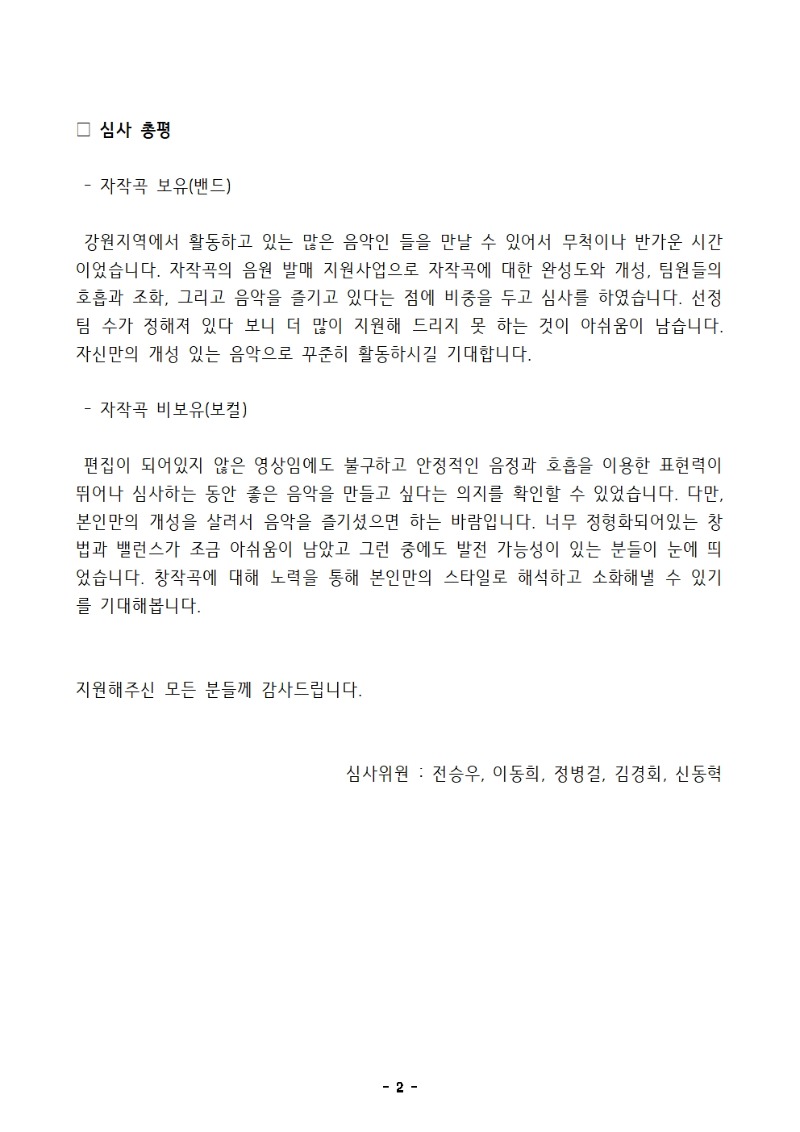 □ 심사 총평

- 자작곡 보유(밴드)

강원지역에서 활동하고 있는 많은 음악인 들을 만날 수 있어서 무척이나 반가운 시간이었습니다. 자작곡의 음원 발매 지원사업으로 자작곡에 대한 완성도와 개성, 팀원들의 호흡과 조화, 그리고 음악을 즐기고 있다는 점에 비중을 두고 심사를 하였습니다. 선정 팀 수가 정해져 있다 보니 더 많이 지원해 드리지 못 하는 것이 아쉬움이 남습니다. 자신만의 개성 있는 음악으로 꾸준히 활동하시길 기대합니다.

- 자작곡 비보유(보컬)

편집이 되어있지 않은 영상임에도 불구하고 안정적인 음정과 호흡을 이용한 표현력이 뛰어나 심사하는 동안 좋은 음악을 만들고 싶다는 의지를 확인할 수 있었습니다. 다만, 본인만의 개성을 살려서 음악을 즐기셨으면 하는 바람입니다. 너무 정형화되어있는 창법과 밸런스가 조금 아쉬움이 남았고 그런 중에도 발전 가능성이 있는 분들이 눈에 띄었습니다. 창작곡에 대해 노력을 통해 본인만의 스타일로 해석하고 소화해낼 수 있기를 기대해봅니다.

지원해주신 모든 분들께 감사드립니다.

심사위원 : 전승우, 이동희, 정병걸, 김경회, 신동혁

- 2 -